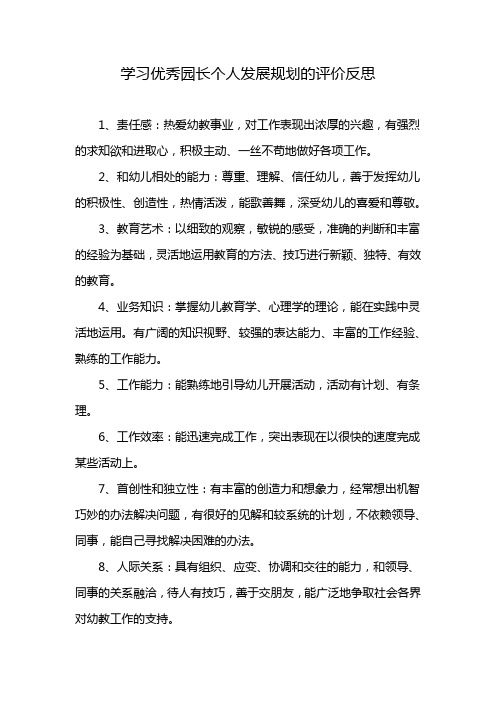 学习优秀园长个人发展规划的评价反思

1、责任感：热爱幼教事业，对工作表现出浓厚的兴趣，有强烈的求知欲和进取心，积极主动、一丝不苟地做好各项工作。

2、和幼儿相处的能力：尊重、理解、信任幼儿，善于发挥幼儿的积极性、创造性，热情活泼，能歌善舞，深受幼儿的喜爱和尊敬。

3、教育艺术：以细致的观察，敏锐的感受，准确的判断和丰富的经验为基础，灵活地运用教育的方法、技巧进行新颖、独特、有效的教育。

4、业务知识：掌握幼儿教育学、心理学的理论，能在实践中灵活地运用。有广阔的知识视野、较强的表达能力、丰富的工作经验、熟练的工作能力。

5、工作能力：能熟练地引导幼儿开展活动，活动有计划、有条理。

6、工作效率：能迅速完成工作，突出表现在以很快的速度完成某些活动上。

7、首创性和独立性：有丰富的创造力和想象力，经常想出机智巧妙的办法解决问题，有很好的见解和较系统的计划，不依赖领导、同事，能自己寻找解决困难的办法。

8、人际关系：具有组织、应变、协调和交往的能力，和领导、同事的关系融洽，待人有技巧，善于交朋友，能广泛地争取社会各界对幼教工作的支持。